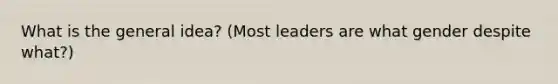 What is the general idea? (Most leaders are what gender despite what?)